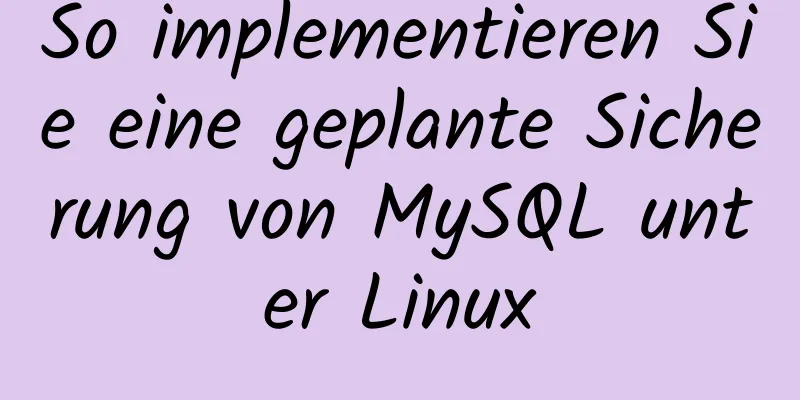 So implementieren Sie eine geplante Sicherung von MySQL unter Linux